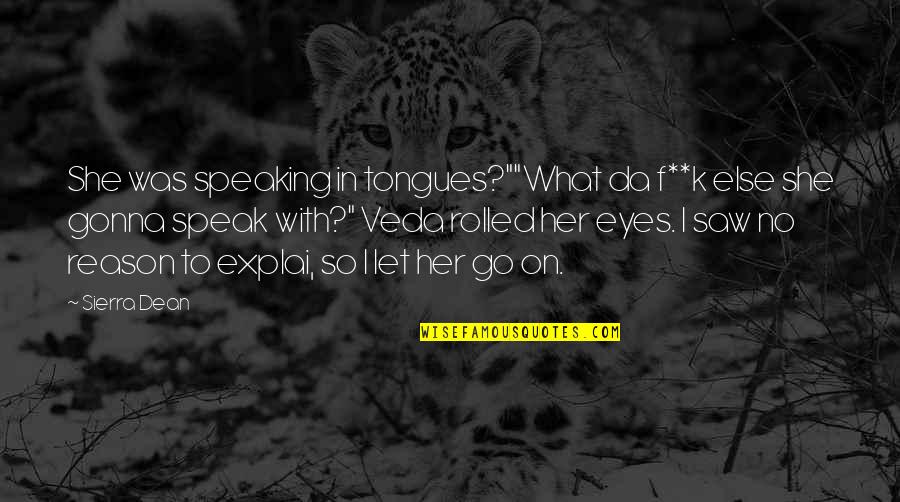 She was speaking in tongues?""What da f**k else she gonna speak with?" Veda rolled her eyes. I saw no reason to explai, so I let her go on.

~ Sierra Dean

WISEFAMOUSQUOTES.COM